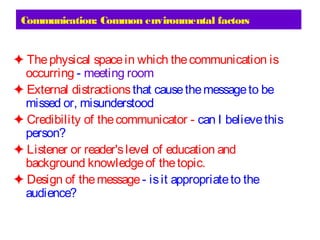 Communication: Common environmental factors

✦ The physical space in which the communication is occurring - meeting room

✦ External distractions that cause the message to be missed or, misunderstood

✦ Credibility of the communicator - can I believe this person?

✦ Listener or reader's level of education and background knowledge of the topic.

✦ Design of the message - is it appropriate to the audience?